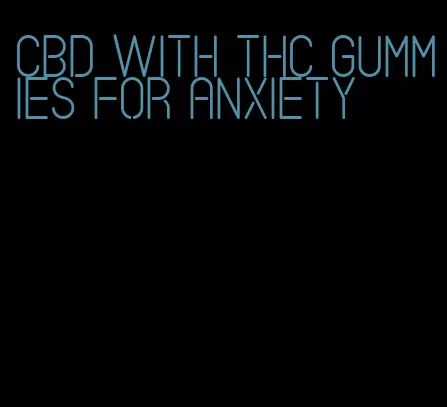 CBD WITH THC GUMMIES FOR ANXIETY